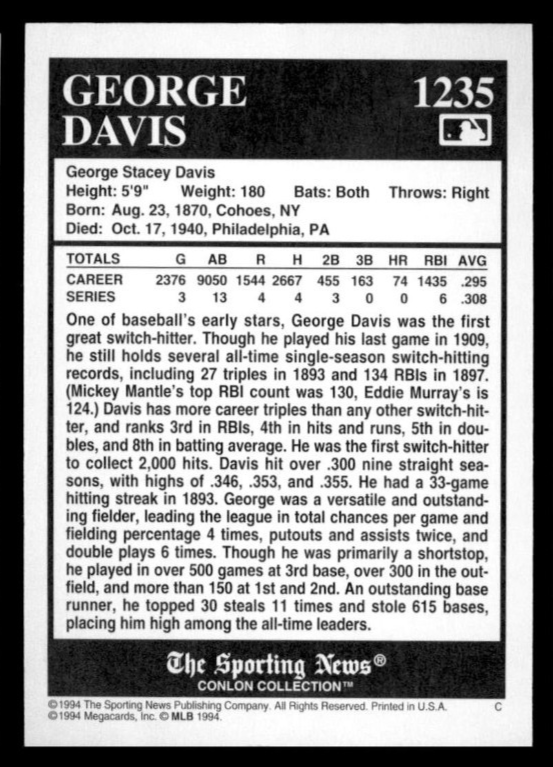 GEORGE DAVIS

1235

George Stacey Davis
Height: 5'9"  Weight: 180  Bats: Both  Throws: Right
Born: Aug. 23, 1870, Cohoes, NY
Died: Oct. 17, 1940, Philadelphia, PA

| TOTALS | G | AB | R | H | 2B | 3B | HR | RBI | AVG |
|---|---|---|---|---|---|---|---|---|---|
| CAREER | 2376 | 9050 | 1544 | 2667 | 455 | 163 | 74 | 1435 | .295 |
| SERIES | 3 | 13 | 4 | 4 | 3 | 0 | 0 | 6 | .308 |

One of baseball's early stars, George Davis was the first great switch-hitter. Though he played his last game in 1909, he still holds several all-time single-season switch-hitting records, including 27 triples in 1893 and 134 RBIs in 1897. (Mickey Mantle's top RBI count was 130, Eddie Murray's is 124.) Davis has more career triples than any other switch-hitter, and ranks 3rd in RBIs, 4th in hits and runs, 5th in doubles, and 8th in batting average. He was the first switch-hitter to collect 2,000 hits. Davis hit over .300 nine straight seasons, with highs of .346, .353, and .355. He had a 33-game hitting streak in 1893. George was a versatile and outstanding fielder, leading the league in total chances per game and fielding percentage 4 times, putouts and assists twice, and double plays 6 times. Though he was primarily a shortstop, he played in over 500 games at 3rd base, over 300 in the outfield, and more than 150 at 1st and 2nd. An outstanding base runner, he topped 30 steals 11 times and stole 615 bases, placing him high among the all-time leaders.

The Sporting News®
CONLON COLLECTION™

©1994 The Sporting News Publishing Company. All Rights Reserved. Printed in U.S.A. C
©1994 Megacards, Inc. © MLB 1994.